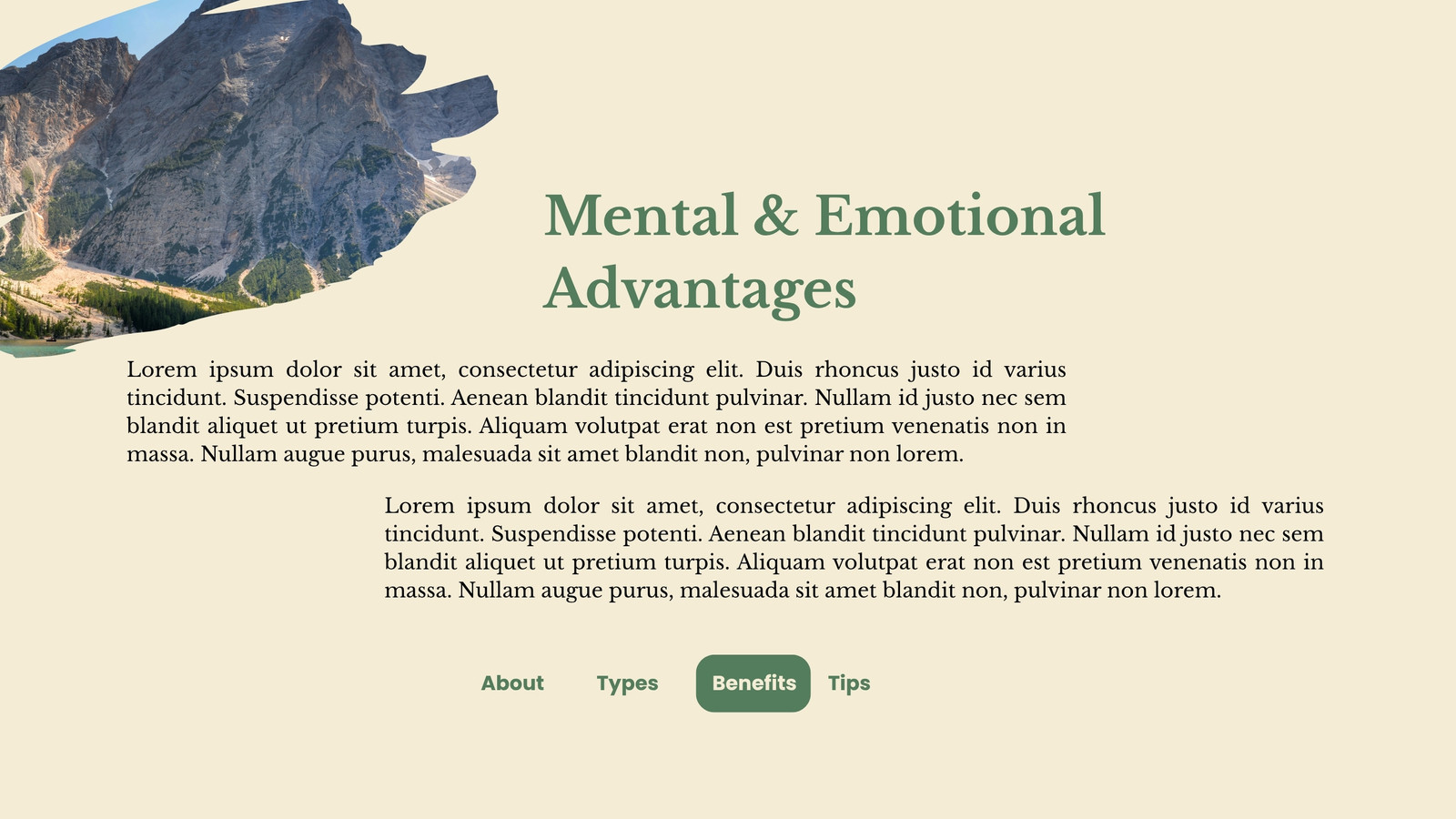 Mental & Emotional Advantages

Lorem ipsum dolor sit amet, consectetur adipiscing elit. Duis rhoncus justo id varius tincidunt. Suspendisse potenti. Aenean blandit tincidunt pulvinar. Nullam id justo nec sem blandit aliquet ut pretium turpis. Aliquam volutpat erat non est pretium venenatis non in massa. Nullam augue purus, malesuada sit amet blandit non, pulvinar non lorem.

Lorem ipsum dolor sit amet, consectetur adipiscing elit. Duis rhoncus justo id varius tincidunt. Suspendisse potenti. Aenean blandit tincidunt pulvinar. Nullam id justo nec sem blandit aliquet ut pretium turpis. Aliquam volutpat erat non est pretium venenatis non in massa. Nullam augue purus, malesuada sit amet blandit non, pulvinar non lorem.

About Types Benefits Tips